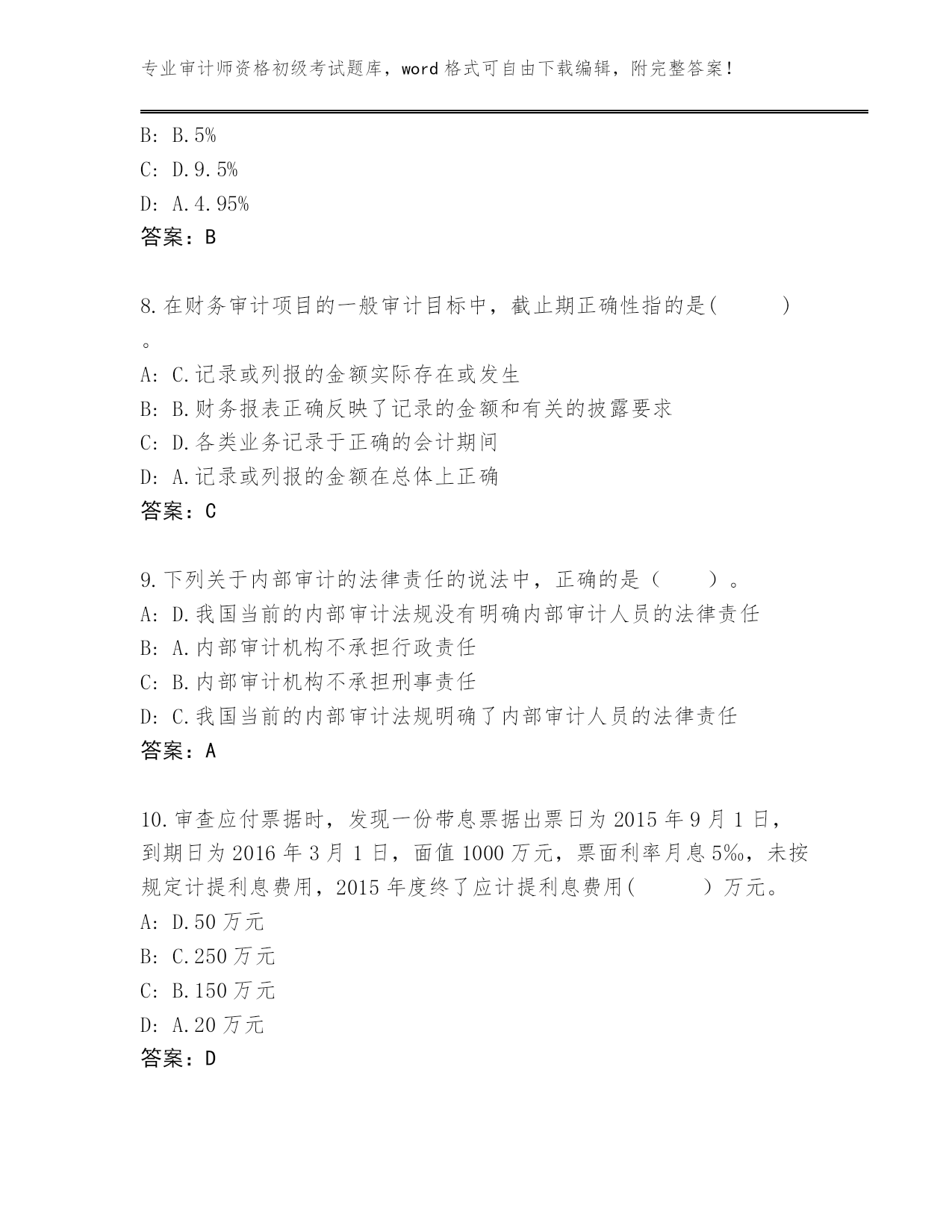 专业审计师资格初级考试题库，word 格式可自由下载编辑，附完整答案！

B: B.5%
C: D.9.5%
D: A.4.95%
答案：B

8.在财务审计项目的一般审计目标中，截止期正确性指的是(　　　)。
A: C.记录或列报的金额实际存在或发生
B: B.财务报表正确反映了记录的金额和有关的披露要求
C: D.各类业务记录于正确的会计期间
D: A.记录或列报的金额在总体上正确
答案：C

9.下列关于内部审计的法律责任的说法中，正确的是（　　）。
A: D.我国当前的内部审计法规没有明确内部审计人员的法律责任
B: A.内部审计机构不承担行政责任
C: B.内部审计机构不承担刑事责任
D: C.我国当前的内部审计法规明确了内部审计人员的法律责任
答案：A

10.审查应付票据时，发现一份带息票据出票日为 2015 年 9 月 1 日，到期日为 2016 年 3 月 1 日，面值 1000 万元，票面利率月息 5‰，未按规定计提利息费用，2015 年度终了应计提利息费用(　　　) 万元。
A: D.50 万元
B: C.250 万元
C: B.150 万元
D: A.20 万元
答案：D